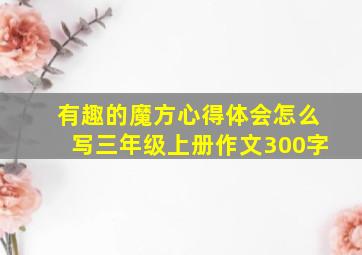 有趣的魔方心得体会怎么写三年级上册作文300字